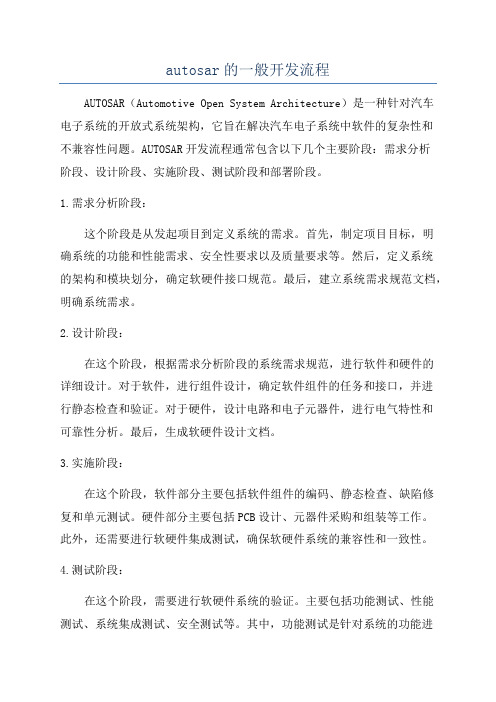 autosar的一般开发流程

AUTOSAR（Automotive Open System Architecture）是一种针对汽车电子系统的开放式系统架构，它旨在解决汽车电子系统中软件的复杂性和不兼容性问题。AUTOSAR开发流程通常包含以下几个主要阶段：需求分析阶段、设计阶段、实施阶段、测试阶段和部署阶段。

1.需求分析阶段：

这个阶段是从发起项目到定义系统的需求。首先，制定项目目标，明确系统的功能和性能需求、安全性要求以及质量要求等。然后，定义系统的架构和模块划分，确定软硬件接口规范。最后，建立系统需求规范文档，明确系统需求。

2.设计阶段：

在这个阶段，根据需求分析阶段的系统需求规范，进行软件和硬件的详细设计。对于软件，进行组件设计，确定软件组件的任务和接口，并进行静态检查和验证。对于硬件，设计电路和电子元器件，进行电气特性和可靠性分析。最后，生成软硬件设计文档。

3.实施阶段：

在这个阶段，软件部分主要包括软件组件的编码、静态检查、缺陷修复和单元测试。硬件部分主要包括PCB设计、元器件采购和组装等工作。此外，还需要进行软硬件集成测试，确保软硬件系统的兼容性和一致性。

4.测试阶段：

在这个阶段，需要进行软硬件系统的验证。主要包括功能测试、性能测试、系统集成测试、安全测试等。其中，功能测试是针对系统的功能进